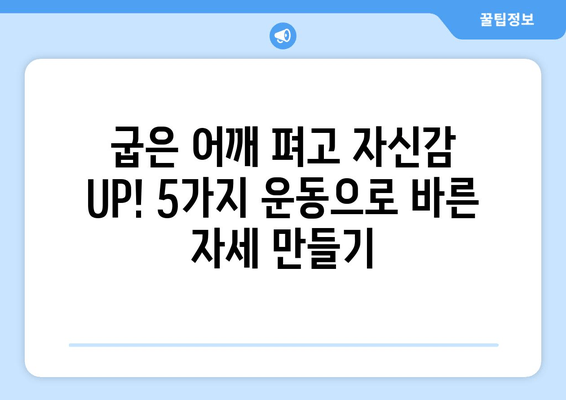 꿀팁정보

굽은 어깨 펴고 자신감 UP! 5가지 운동으로 바른 자세 만들기